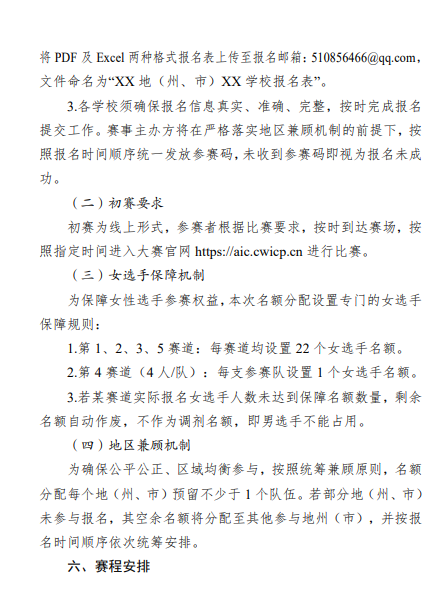 将 PDF 及 Excel 两种格式报名表上传至报名邮箱：510856466@qq.com，文件命名为“XX 地（州、市）XX 学校报名表”。

3.各学校须确保报名信息真实、准确、完整，按时完成报名提交工作。赛事主办方将在严格落实地区兼顾机制的前提下，按照报名时间顺序统一发放参赛码，未收到参赛码即视为报名未成功。

（二）初赛要求

初赛为线上形式，参赛者根据比赛要求，按时到达赛场，按照指定时间进入大赛官网 https://aic.cwicp.cn 进行比赛。

（三）女选手保障机制

为保障女性选手参赛权益，本次名额分配设置专门的女选手保障规则：

1.第 1、2、3、5 赛道：每赛道均设置 22 个女选手名额。

2.第 4 赛道（4 人/队）：每支参赛队设置 1 个女选手名额。

3.若某赛道实际报名女选手人数未达到保障名额数量，剩余名额自动作废，不作为调剂名额，即男选手不能占用。

（四）地区兼顾机制

为确保公平公正、区域均衡参与，按照统筹兼顾原则，名额分配每个地（州、市）预留不少于 1 个队伍。若部分地（州、市）未参与报名，其空余名额将分配至其他参与地州（市），并按报名时间顺序依次统筹安排。

六、赛程安排